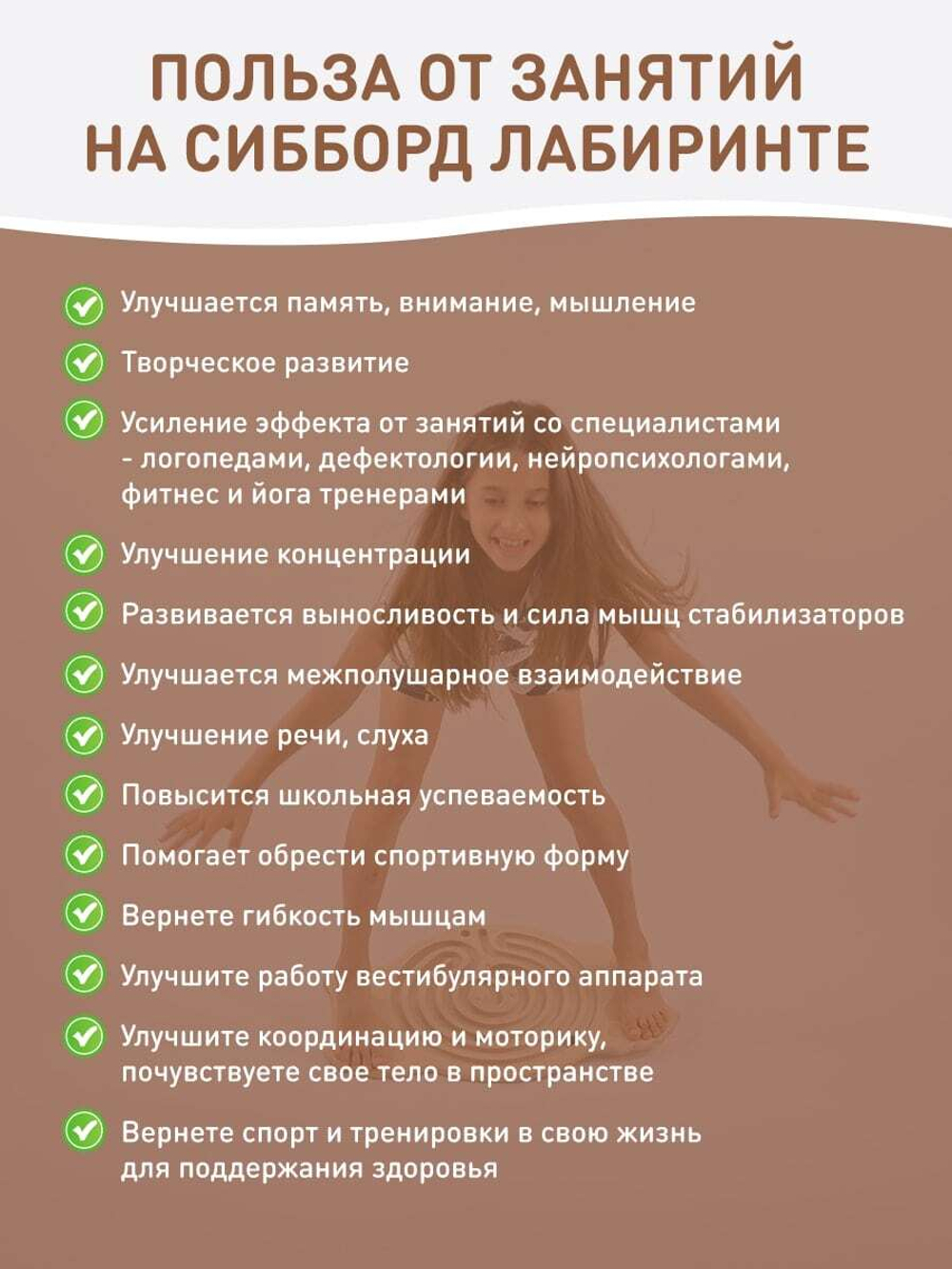 ПОЛЬЗА ОТ ЗАНЯТИЙ НА СИББОРД ЛАБИРИНТЕ

Улучшается память, внимание, мышление

Творческое развитие

Усиление эффекта от занятий со специалистами - логопедами, дефектологии, нейропсихологами, фитнес и йога тренерами

Улучшение концентрации

Развивается выносливость и сила мышц стабилизаторов

Улучшается межполушарное взаимодействие

Улучшение речи, слуха

Повысится школьная успеваемость

Помогает обрести спортивную форму

Вернете гибкость мышцам

Улучшите работу вестибулярного аппарата

Улучшите координацию и моторику, почувствуете свое тело в пространстве

Вернете спорт и тренировки в свою жизнь для поддержания здоровья